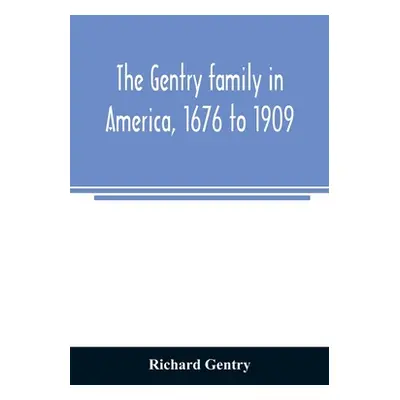 The Gentry family in America, 1676 to 1909

Richard Gentry